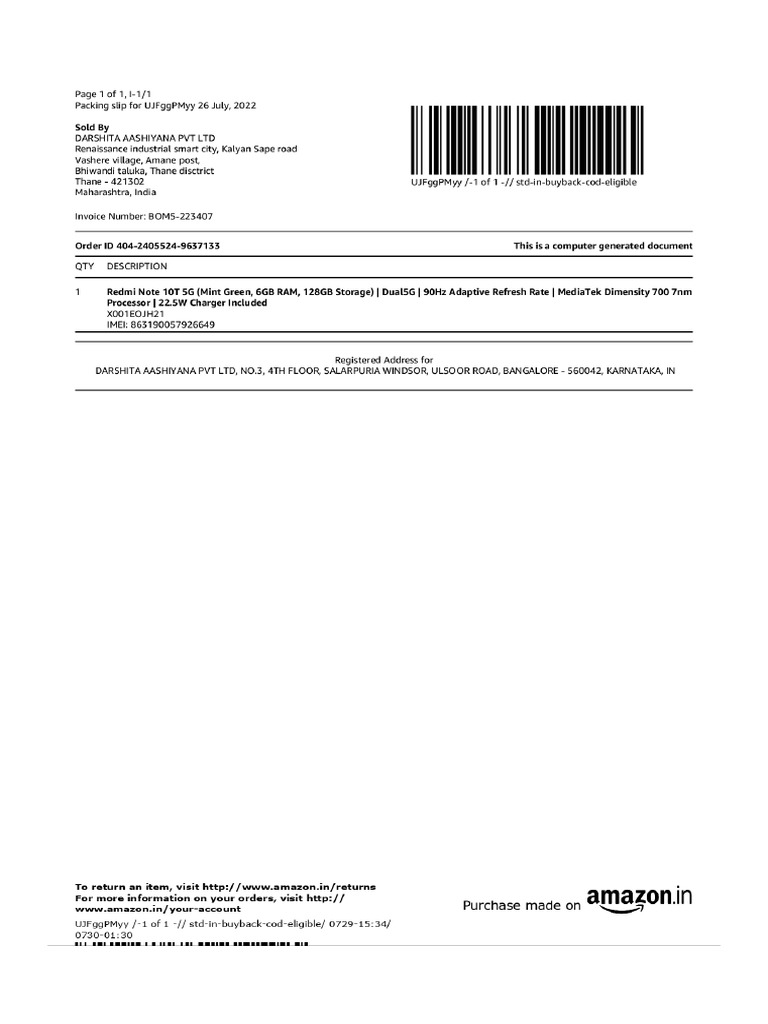 Page 1 of 1, I-1/1
Packing slip for UJFggPMyy 26 July, 2022

Sold By
DARSHITA AASHIYANA PVT LTD
Renaissance industrial smart city, Kalyan Sape road
Vashere village, Amane post,
Bhiwandi taluka, Thane disctrict
Thane - 421302
Maharashtra, India

UJFggPMyy /-1 of 1 -// std-in-buyback-cod-eligible

Invoice Number: BOM5-223407

Order ID 404-2405524-9637133

This is a computer generated document

| QTY | DESCRIPTION |
|---|---|
| 1 | Redmi Note 10T 5G (Mint Green, 6GB RAM, 128GB Storage) \| Dual5G \| 90Hz Adaptive Refresh Rate \| MediaTek Dimensity 700 7nm Processor \| 22.5W Charger Included X001EOJH21 IMEI: 863190057926649 |

Registered Address for
DARSHITA AASHIYANA PVT LTD, NO.3, 4TH FLOOR, SALARPURIA WINDSOR, ULSOOR ROAD, BANGALORE - 560042, KARNATAKA, IN

To return an item, visit http://www.amazon.in/returns
For more information on your orders, visit http://www.amazon.in/your-account

Purchase made on amazon.in

UJFggPMyy /-1 of 1 -// std-in-buyback-cod-eligible/ 0729-15:34/
0730-01:30